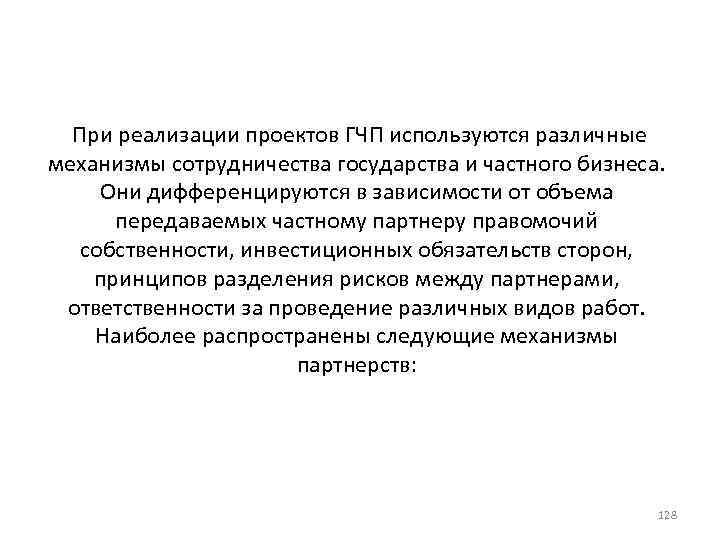 При реализации проектов ГЧП используются различные механизмы сотрудничества государства и частного бизнеса. Они дифференцируются в зависимости от объема передаваемых частному партнеру правомочий собственности, инвестиционных обязательств сторон, принципов разделения рисков между партнерами, ответственности за проведение различных видов работ. Наиболее распространены следующие механизмы партнерств:

128